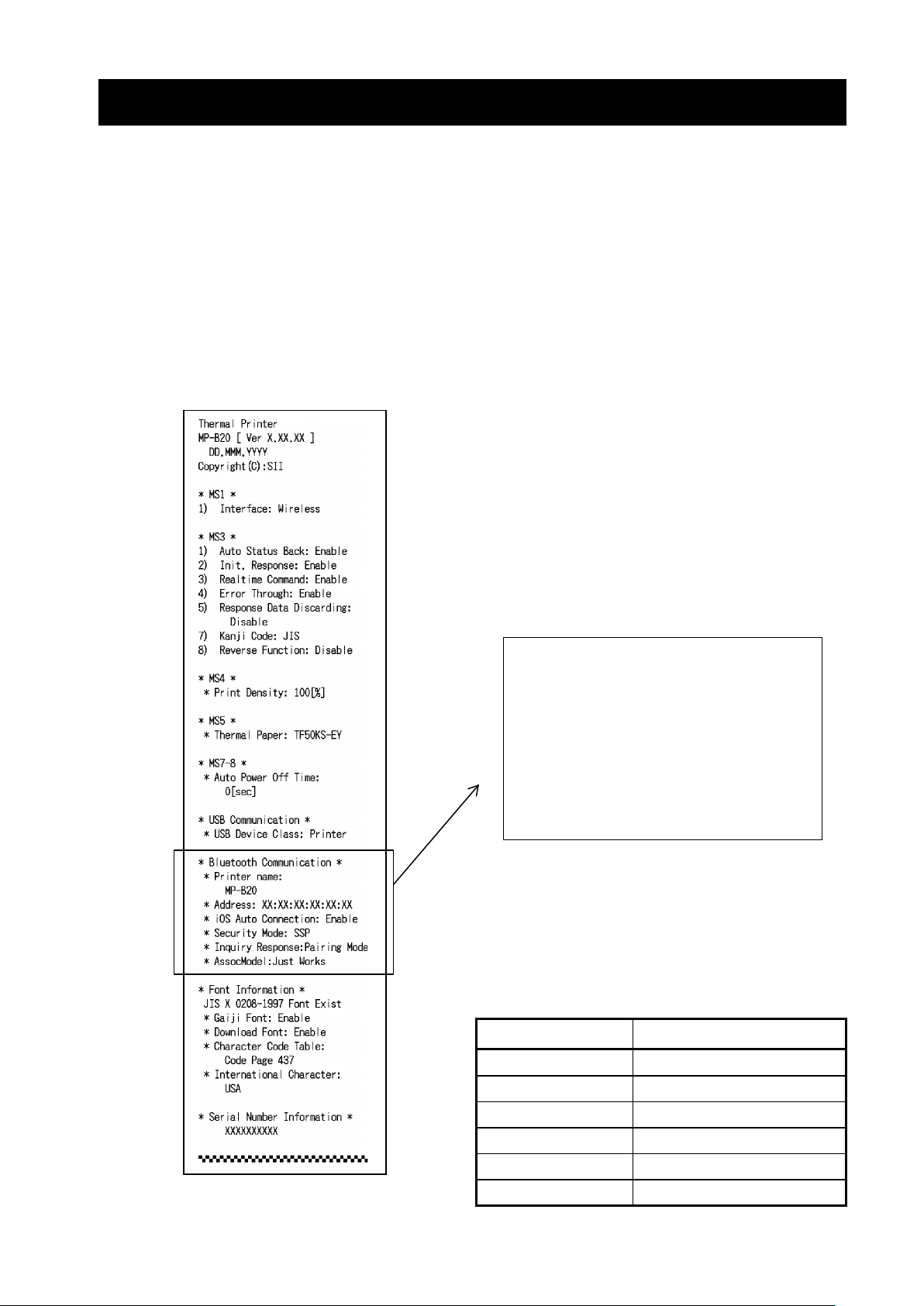 Thermal Printer
MP-B20 [ Ver X.XX.XX ]
DD.MMM.YYYY
Copyright(C):SII

* MS1 *
1) Interface: Wireless

* MS3 *
1) Auto Status Back: Enable
2) Init. Response: Enable
3) Realtime Command: Enable
4) Error Through: Enable
5) Response Data Discarding: Disable
7) Kanji Code: JIS
8) Reverse Function: Disable

* MS4 *
* Print Density: 100[%]

* MS5 *
* Thermal Paper: TF50KS-EY

* MS7-8 *
* Auto Power Off Time: 0[sec]

* USB Communication *
* USB Device Class: Printer

* Bluetooth Communication *
* Printer name: MP-B20
* Address: XX:XX:XX:XX:XX:XX
* iOS Auto Connection: Enable
* Security Mode: SSP
* Inquiry Response:Pairing Mode
* AssocModel:Just Works

* Font Information *
JIS X 0208-1997 Font Exist
* Gaiji Font: Enable
* Download Font: Enable
* Character Code Table: Code Page 437
* International Character: USA

* Serial Number Information *
XXXXXXXXXX